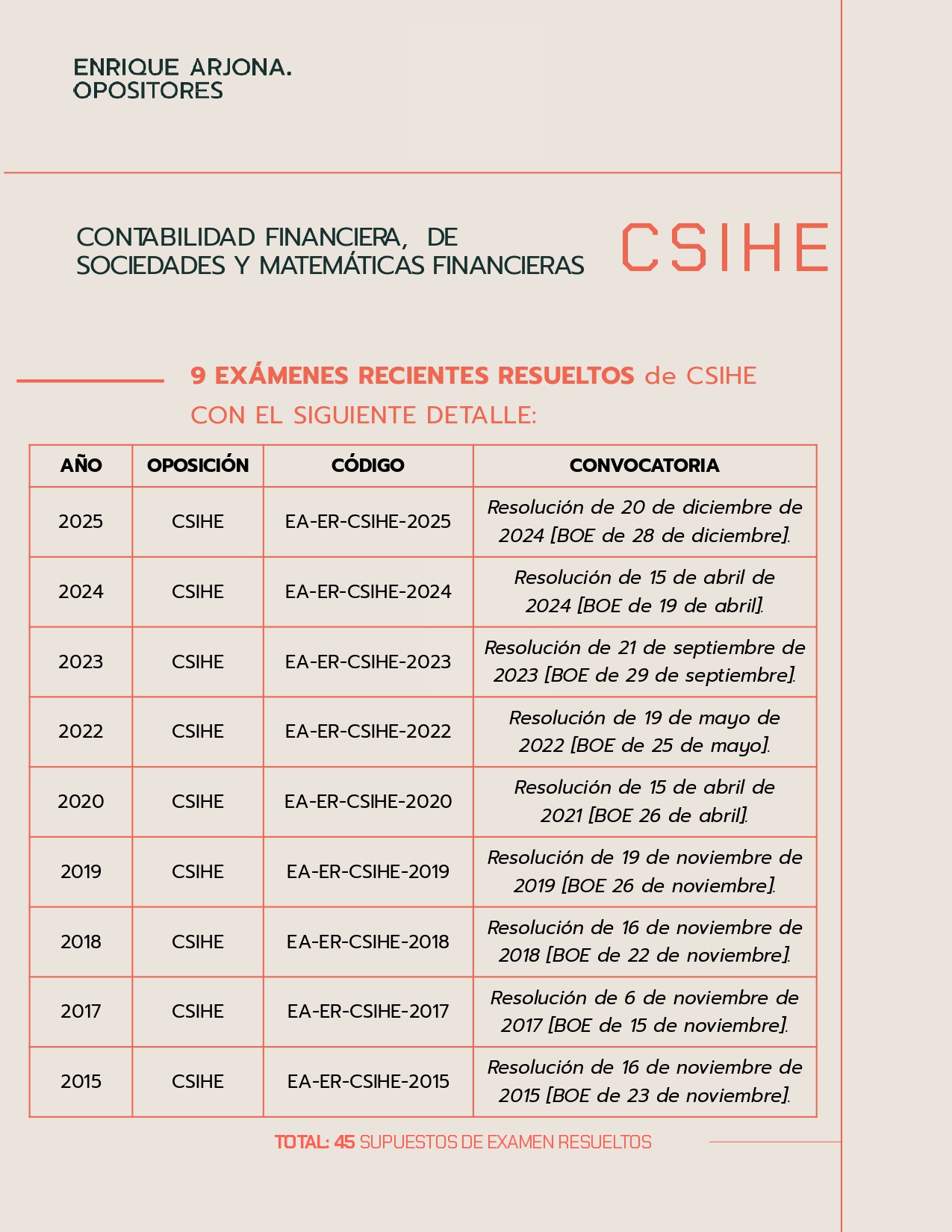 ENRIQUE ARJONA.
OPOSITORES

CONTABILIDAD FINANCIERA, DE SOCIEDADES Y MATEMÁTICAS FINANCIERAS

CSIHE

9 EXÁMENES RECIENTES RESUELTOS de CSIHE CON EL SIGUIENTE DETALLE:

| AÑO | OPOSICIÓN | CÓDIGO | CONVOCATORIA |
|---|---|---|---|
| 2025 | CSIHE | EA-ER-CSIHE-2025 | Resolución de 20 de diciembre de 2024 [BOE de 28 de diciembre]. |
| 2024 | CSIHE | EA-ER-CSIHE-2024 | Resolución de 15 de abril de 2024 [BOE de 19 de abril]. |
| 2023 | CSIHE | EA-ER-CSIHE-2023 | Resolución de 21 de septiembre de 2023 [BOE de 29 de septiembre]. |
| 2022 | CSIHE | EA-ER-CSIHE-2022 | Resolución de 19 de mayo de 2022 [BOE de 25 de mayo]. |
| 2020 | CSIHE | EA-ER-CSIHE-2020 | Resolución de 15 de abril de 2021 [BOE 26 de abril]. |
| 2019 | CSIHE | EA-ER-CSIHE-2019 | Resolución de 19 de noviembre de 2019 [BOE 26 de noviembre]. |
| 2018 | CSIHE | EA-ER-CSIHE-2018 | Resolución de 16 de noviembre de 2018 [BOE de 22 de noviembre]. |
| 2017 | CSIHE | EA-ER-CSIHE-2017 | Resolución de 6 de noviembre de 2017 [BOE de 15 de noviembre]. |
| 2015 | CSIHE | EA-ER-CSIHE-2015 | Resolución de 16 de noviembre de 2015 [BOE de 23 de noviembre]. |

TOTAL: 45 SUPUESTOS DE EXAMEN RESUELTOS